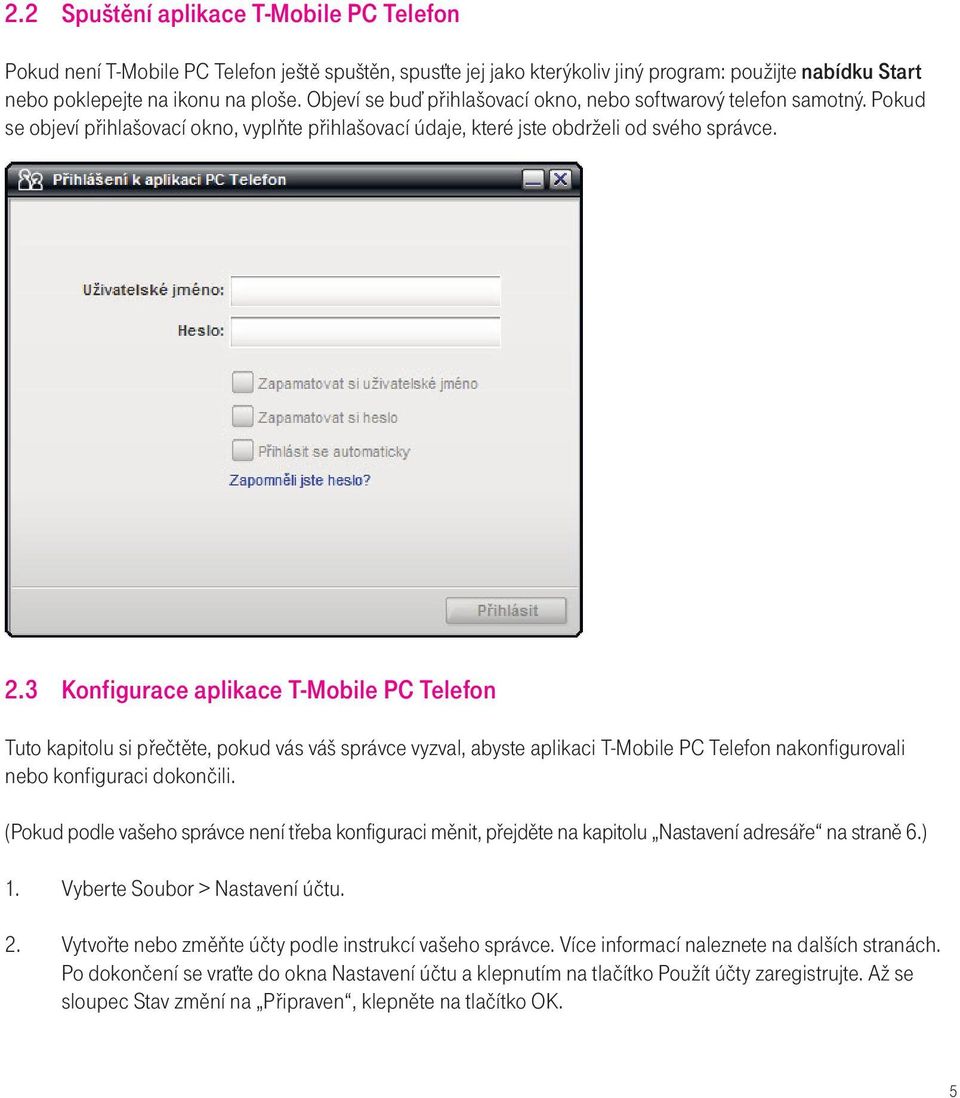 2.2 Spuštění aplikace T-Mobile PC Telefon

Pokud není T-Mobile PC Telefon ještě spuštěn, spusťte jej jako kterýkoliv jiný program: použijte nabídku Start nebo poklepejte na ikonu na ploše. Objeví se buď přihlašovací okno, nebo softwarový telefon samotný. Pokud se objeví přihlašovací okno, vyplňte přihlašovací údaje, které jste obdrželi od svého správce.

Přihlášení k aplikaci PC Telefon

Uživatelské jméno:

Heslo:

Zapamatovat si uživatelské jméno

Zapamatovat si heslo

Přihlásit se automaticky

Zapomněli jste heslo?

Přihlásit

2.3 Konfigurace aplikace T-Mobile PC Telefon

Tuto kapitolu si přečtěte, pokud vás váš správce vyzval, abyste aplikaci T-Mobile PC Telefon nakonfigurovali nebo konfiguraci dokončili.

(Pokud podle vašeho správce není třeba konfiguraci měnit, přejděte na kapitolu „Nastavení adresáře“ na straně 6.)

1. Vyberte Soubor > Nastavení účtu.

2. Vytvořte nebo změňte účty podle instrukcí vašeho správce. Více informací naleznete na dalších stranách. Po dokončení se vraťte do okna Nastavení účtu a klepnutím na tlačítko Použít účty zaregistrujte. Až se sloupec Stav změní na „Připraven“, klepněte na tlačítko OK.

5